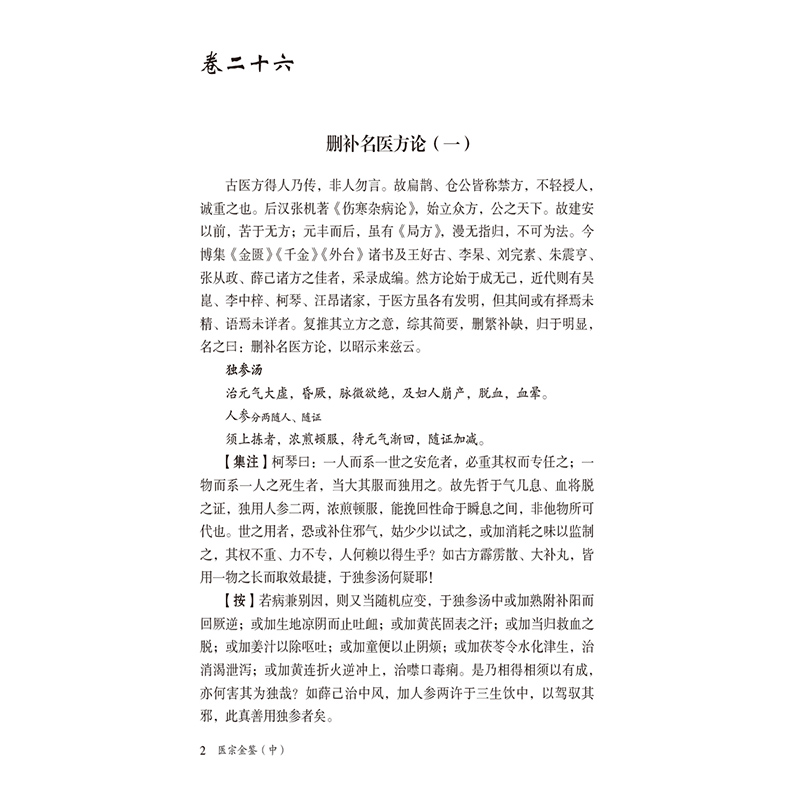 卷二十六

删补名医方论（一）

古医方得人乃传，非人勿言。故扁鹊、仓公皆称禁方，不轻授人，诚重之也。后汉张机著《伤寒杂病论》，始立众方，公之天下。故建安以前，苦于无方；元丰而后，虽有《局方》，漫无指归，不可为法。今博集《金匮》《千金》《外台》诸书及王好古、李杲、刘完素、朱震亨、张从政、薛己诸方之佳者，采录成编。然方论始于成无己，近代则有吴崑、李中梓、柯琴、汪昂诸家，于医方虽各有发明，但其间或有择焉未精、语焉未详者。复推其立方之意，综其简要，删繁补缺，归于明显，名之曰：删补名医方论，以昭示来兹云。

独参汤

治元气大虚，昏厥，脉微欲绝，及妇人崩产，脱血，血晕。

人参分两随人、随证

须上拣者，浓煎顿服，待元气渐回，随证加减。

【集注】柯琴曰：一人而系一世之安危者，必重其权而专任之；一物而系一人之死生者，当大其服而独用之。故先哲于气几息、血将脱之证，独用人参二两，浓煎顿服，能挽回性命于瞬息之间，非他物所可代也。世之用者，恐或补住邪气，姑少少以试之，或加消耗之味以监制之，其权不重、力不专，人何赖以得生乎？如古方霹雳散、大补丸，皆用一物之长而取效最捷，于独参汤何疑耶！

【按】若病兼别因，则又当随机应变，于独参汤中或加熟附补阳而回厥逆；或加生地凉阴而止吐衄；或加黄芪固表之汗；或加当归救血之脱；或加姜汁以除呕吐；或加童便以止阴烦；或加茯苓令水化津生，治消渴泄泻；或加黄连折火逆冲上，治噤口毒痢。是乃相得相须以有成，亦何害其为独哉？如薛己治中风，加人参两许于三生饮中，以驾驭其邪，此真善用独参者矣。

2 医宗金鉴（中）